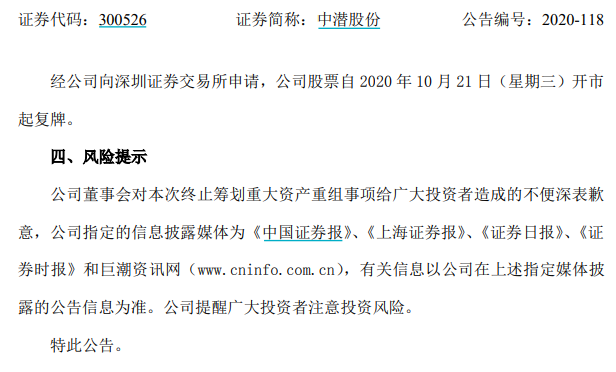 证券代码：300526　　　　证券简称：中潜股份　　　　公告编号：2020-118

经公司向深圳证券交易所申请，公司股票自 2020 年 10 月 21 日（星期三）开市起复牌。

四、风险提示

公司董事会对本次终止筹划重大资产重组事项给广大投资者造成的不便深表歉意，公司指定的信息披露媒体为《中国证券报》、《上海证券报》、《证券日报》、《证券时报》和巨潮资讯网（www.cninfo.com.cn），有关信息以公司在上述指定媒体披露的公告信息为准。公司提醒广大投资者注意投资风险。

特此公告。